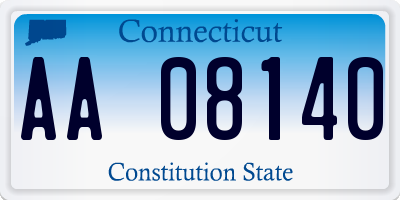 Connecticut

AA 08140

Constitution State